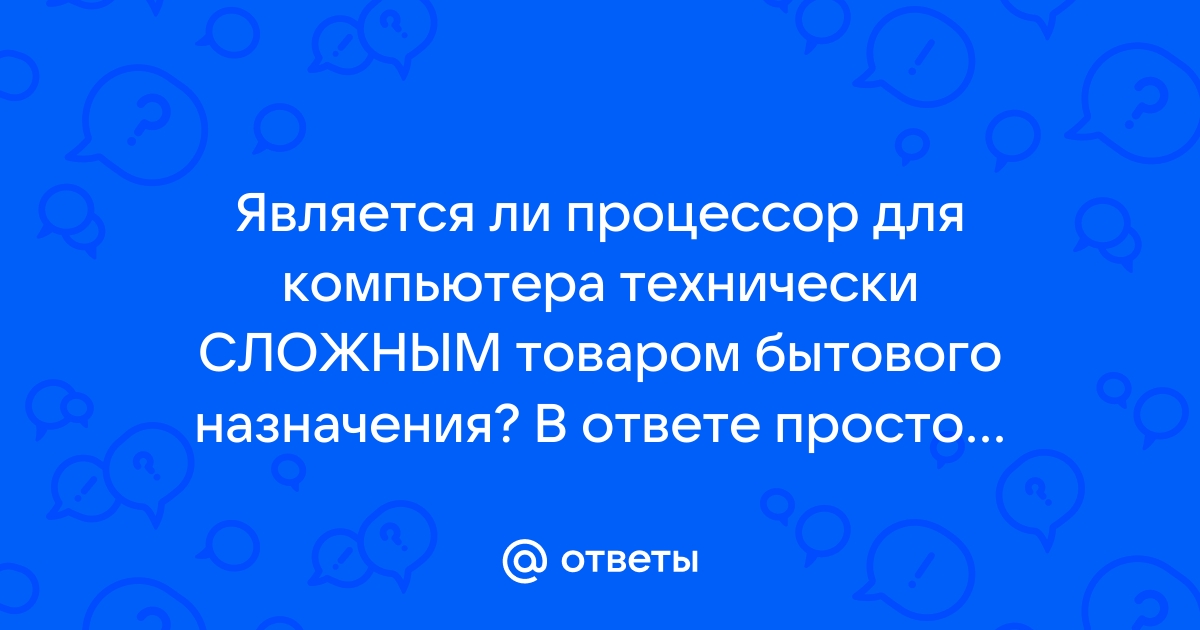 Является ли процессор для компьютера технически СЛОЖНЫМ товаром бытового назначения? В ответе просто...

@ ответы